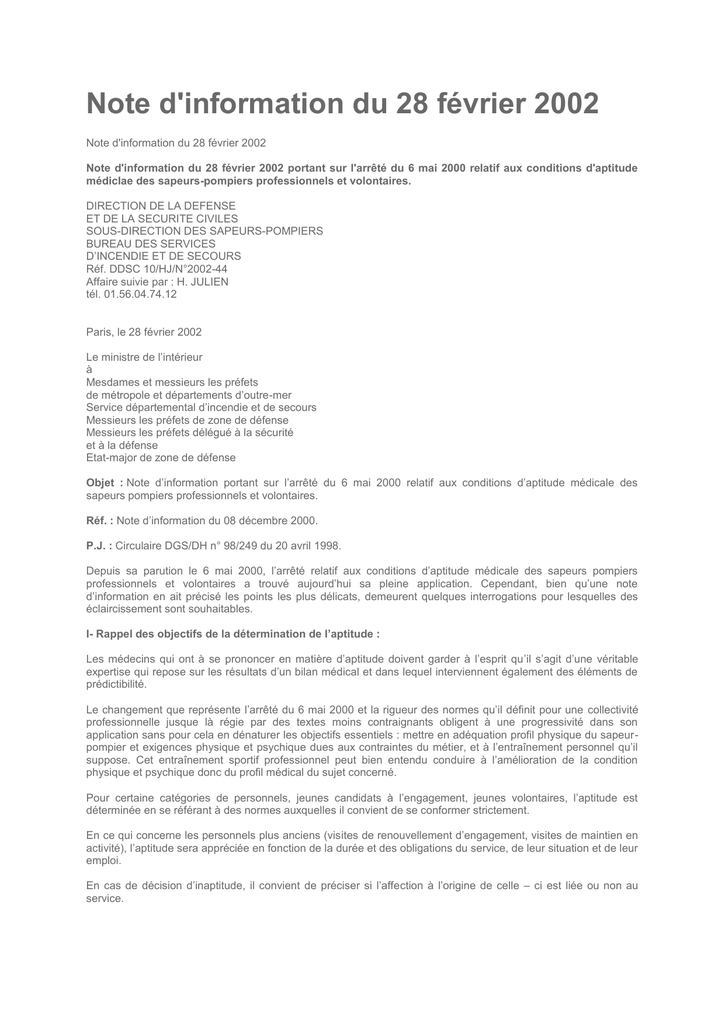 Note d'information du 28 février 2002

Note d'information du 28 février 2002

Note d'information du 28 février 2002 portant sur l'arrêté du 6 mai 2000 relatif aux conditions d'aptitude médiclae des sapeurs-pompiers professionnels et volontaires.

DIRECTION DE LA DEFENSE
ET DE LA SECURITE CIVILES
SOUS-DIRECTION DES SAPEURS-POMPIERS
BUREAU DES SERVICES
D'INCENDIE ET DE SECOURS
Réf. DDSC 10/HJ/N°2002-44
Affaire suivie par : H. JULIEN
tél. 01.56.04.74.12

Paris, le 28 février 2002

Le ministre de l'intérieur
à
Mesdames et messieurs les préfets
de métropole et départements d'outre-mer
Service départemental d'incendie et de secours
Messieurs les préfets de zone de défense
Messieurs les préfets délégué à la sécurité
et à la défense
Etat-major de zone de défense

Objet : Note d'information portant sur l'arrêté du 6 mai 2000 relatif aux conditions d'aptitude médicale des sapeurs pompiers professionnels et volontaires.

Réf. : Note d'information du 08 décembre 2000.

P.J. : Circulaire DGS/DH n° 98/249 du 20 avril 1998.

Depuis sa parution le 6 mai 2000, l'arrêté relatif aux conditions d'aptitude médicale des sapeurs pompiers professionnels et volontaires a trouvé aujourd'hui sa pleine application. Cependant, bien qu'une note d'information en ait précisé les points les plus délicats, demeurent quelques interrogations pour lesquelles des éclaircissement sont souhaitables.

I- Rappel des objectifs de la détermination de l'aptitude :

Les médecins qui ont à se prononcer en matière d'aptitude doivent garder à l'esprit qu'il s'agit d'une véritable expertise qui repose sur les résultats d'un bilan médical et dans lequel interviennent également des éléments de prédictibilité.

Le changement que représente l'arrêté du 6 mai 2000 et la rigueur des normes qu'il définit pour une collectivité professionnelle jusque là régie par des textes moins contraignants obligent à une progressivité dans son application sans pour cela en dénaturer les objectifs essentiels : mettre en adéquation profil physique du sapeur-pompier et exigences physique et psychique dues aux contraintes du métier, et à l'entraînement personnel qu'il suppose. Cet entraînement sportif professionnel peut bien entendu conduire à l'amélioration de la condition physique et psychique donc du profil médical du sujet concerné.

Pour certaine catégories de personnels, jeunes candidats à l'engagement, jeunes volontaires, l'aptitude est déterminée en se référant à des normes auxquelles il convient de se conformer strictement.

En ce qui concerne les personnels plus anciens (visites de renouvellement d'engagement, visites de maintien en activité), l'aptitude sera appréciée en fonction de la durée et des obligations du service, de leur situation et de leur emploi.

En cas de décision d'inaptitude, il convient de préciser si l'affection à l'origine de celle – ci est liée ou non au service.